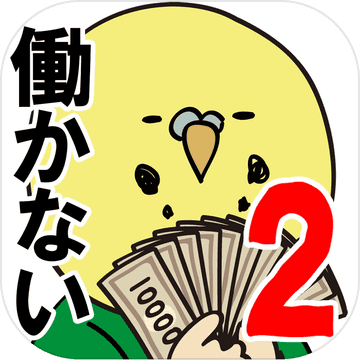 働かない
2
10000